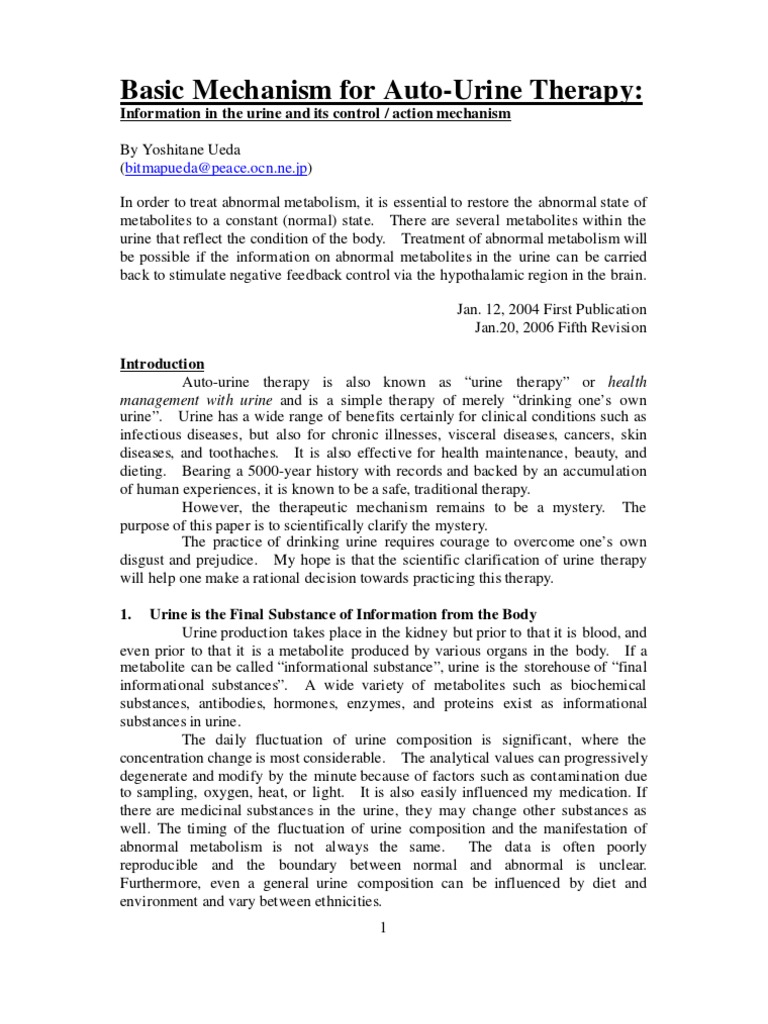 Basic Mechanism for Auto-Urine Therapy:
Information in the urine and its control / action mechanism

By Yoshitane Ueda
(bitmapueda@peace.ocn.ne.jp)

In order to treat abnormal metabolism, it is essential to restore the abnormal state of metabolites to a constant (normal) state. There are several metabolites within the urine that reflect the condition of the body. Treatment of abnormal metabolism will be possible if the information on abnormal metabolites in the urine can be carried back to stimulate negative feedback control via the hypothalamic region in the brain.

Jan. 12, 2004 First Publication
Jan.20, 2006 Fifth Revision

Introduction
Auto-urine therapy is also known as “urine therapy” or health management with urine and is a simple therapy of merely “drinking one’s own urine”. Urine has a wide range of benefits certainly for clinical conditions such as infectious diseases, but also for chronic illnesses, visceral diseases, cancers, skin diseases, and toothaches. It is also effective for health maintenance, beauty, and dieting. Bearing a 5000-year history with records and backed by an accumulation of human experiences, it is known to be a safe, traditional therapy.
However, the therapeutic mechanism remains to be a mystery. The purpose of this paper is to scientifically clarify the mystery.
The practice of drinking urine requires courage to overcome one’s own disgust and prejudice. My hope is that the scientific clarification of urine therapy will help one make a rational decision towards practicing this therapy.

1. Urine is the Final Substance of Information from the Body
Urine production takes place in the kidney but prior to that it is blood, and even prior to that it is a metabolite produced by various organs in the body. If a metabolite can be called “informational substance”, urine is the storehouse of “final informational substances”. A wide variety of metabolites such as biochemical substances, antibodies, hormones, enzymes, and proteins exist as informational substances in urine.
The daily fluctuation of urine composition is significant, where the concentration change is most considerable. The analytical values can progressively degenerate and modify by the minute because of factors such as contamination due to sampling, oxygen, heat, or light. It is also easily influenced my medication. If there are medicinal substances in the urine, they may change other substances as well. The timing of the fluctuation of urine composition and the manifestation of abnormal metabolism is not always the same. The data is often poorly reproducible and the boundary between normal and abnormal is unclear. Furthermore, even a general urine composition can be influenced by diet and environment and vary between ethnicities.

1